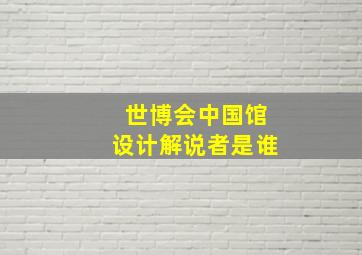 世博会中国馆
设计解说者是谁